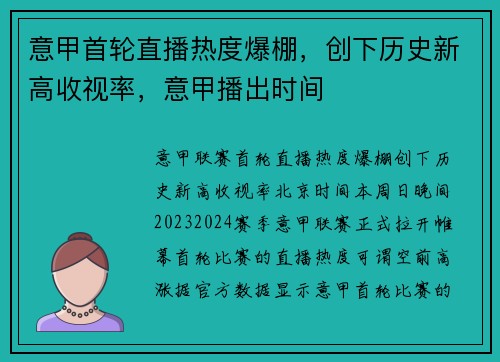 意甲首轮直播热度爆棚，创下历史新高收视率，意甲播出时间

意甲联赛首轮直播热度爆棚创下历史新高收视率北京时间本周日晚间20232024赛季意甲联赛正式拉开帷幕首轮比赛的直播热度可谓空前高涨据官方数据显示意甲首轮比赛的